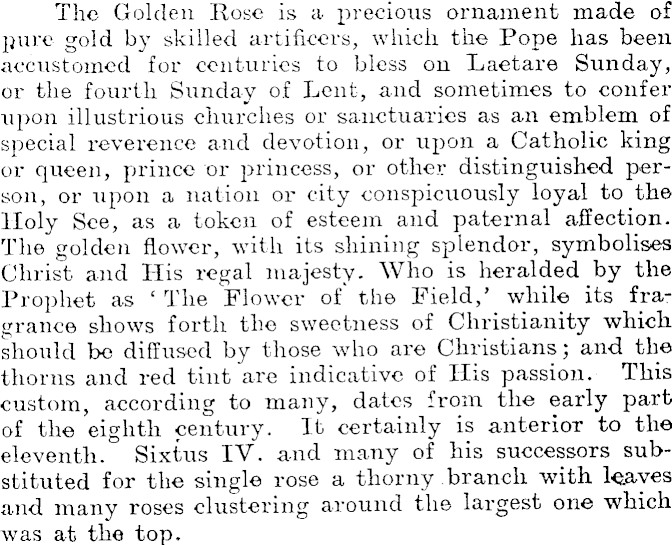 The Golden Rose is a precious ornament made of pure gold by skilled artificers, which the Pope has been accustomed for centuries to bless on Laetare Sunday, or the fourth Sunday of Lent, and sometimes to confer upon illustrious churches or sanctuaries as an emblem of special reverence and devotion, or upon a Catholic king or queen, prince or princess, or other distinguished person, or upon a nation or city conspicuously loyal to the Holy See, as a token of esteem and paternal affection. The golden flower, with its shining splendor, symbolises Christ and His regal majesty. Who is heralded by the Prophet as 'The Flower of the Field,' while its fragrance shows forth the sweetness of Christianity which should be diffused by those who are Christians; and the thorns and red tint are indicative of His passion. This custom, according to many, dates from the early part of the eighth century. It certainly is anterior to the eleventh. Sixtus IV. and many of his successors substituted for the single rose a thorny branch with leaves and many roses clustering around the largest one which was at the top.